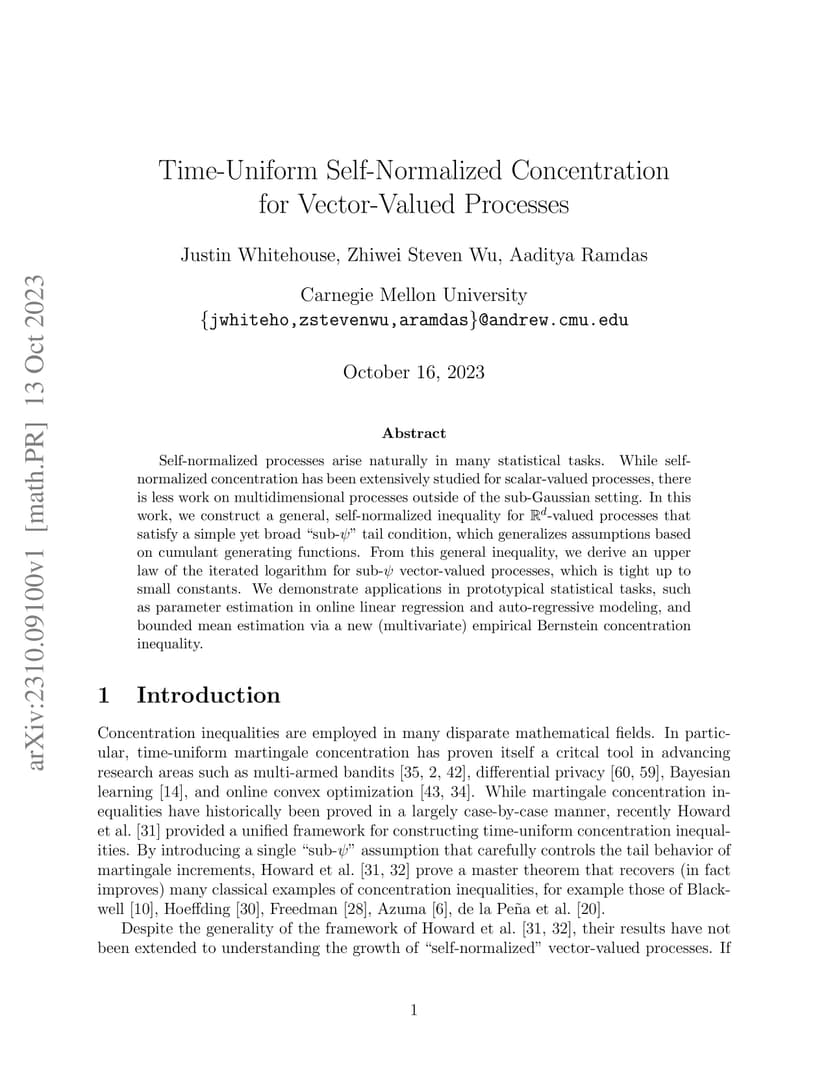 arXiv:2310.09100v1 [math.PR] 13 Oct 2023

Time-Uniform Self-Normalized Concentration for Vector-Valued Processes

Justin Whitehouse, Zhiwei Steven Wu, Aaditya Ramdas

Carnegie Mellon University
{jwhiteho,zstevenwu,aramdas}@andrew.cmu.edu

October 16, 2023

Abstract

Self-normalized processes arise naturally in many statistical tasks. While self-normalized concentration has been extensively studied for scalar-valued processes, there is less work on multidimensional processes outside of the sub-Gaussian setting. In this work, we construct a general, self-normalized inequality for $\mathbb{R}^d$-valued processes that satisfy a simple yet broad "sub-$\psi$" tail condition, which generalizes assumptions based on cumulant generating functions. From this general inequality, we derive an upper law of the iterated logarithm for sub-$\psi$ vector-valued processes, which is tight up to small constants. We demonstrate applications in prototypical statistical tasks, such as parameter estimation in online linear regression and auto-regressive modeling, and bounded mean estimation via a new (multivariate) empirical Bernstein concentration inequality.

1 Introduction

Concentration inequalities are employed in many disparate mathematical fields. In particular, time-uniform martingale concentration has proven itself a critcal tool in advancing research areas such as multi-armed bandits [35, 2, 42], differential privacy [60, 59], Bayesian learning [14], and online convex optimization [43, 34]. While martingale concentration inequalities have historically been proved in a largely case-by-case manner, recently Howard et al. [31] provided a unified framework for constructing time-uniform concentration inequalities. By introducing a single "sub-$\psi$" assumption that carefully controls the tail behavior of martingale increments, Howard et al. [31, 32] prove a master theorem that recovers (in fact improves) many classical examples of concentration inequalities, for example those of Blackwell [10], Hoeffding [30], Freedman [28], Azuma [6], de la Peña et al. [20].

Despite the generality of the framework of Howard et al. [31, 32], their results have not been extended to understanding the growth of "self-normalized" vector-valued processes. If

1